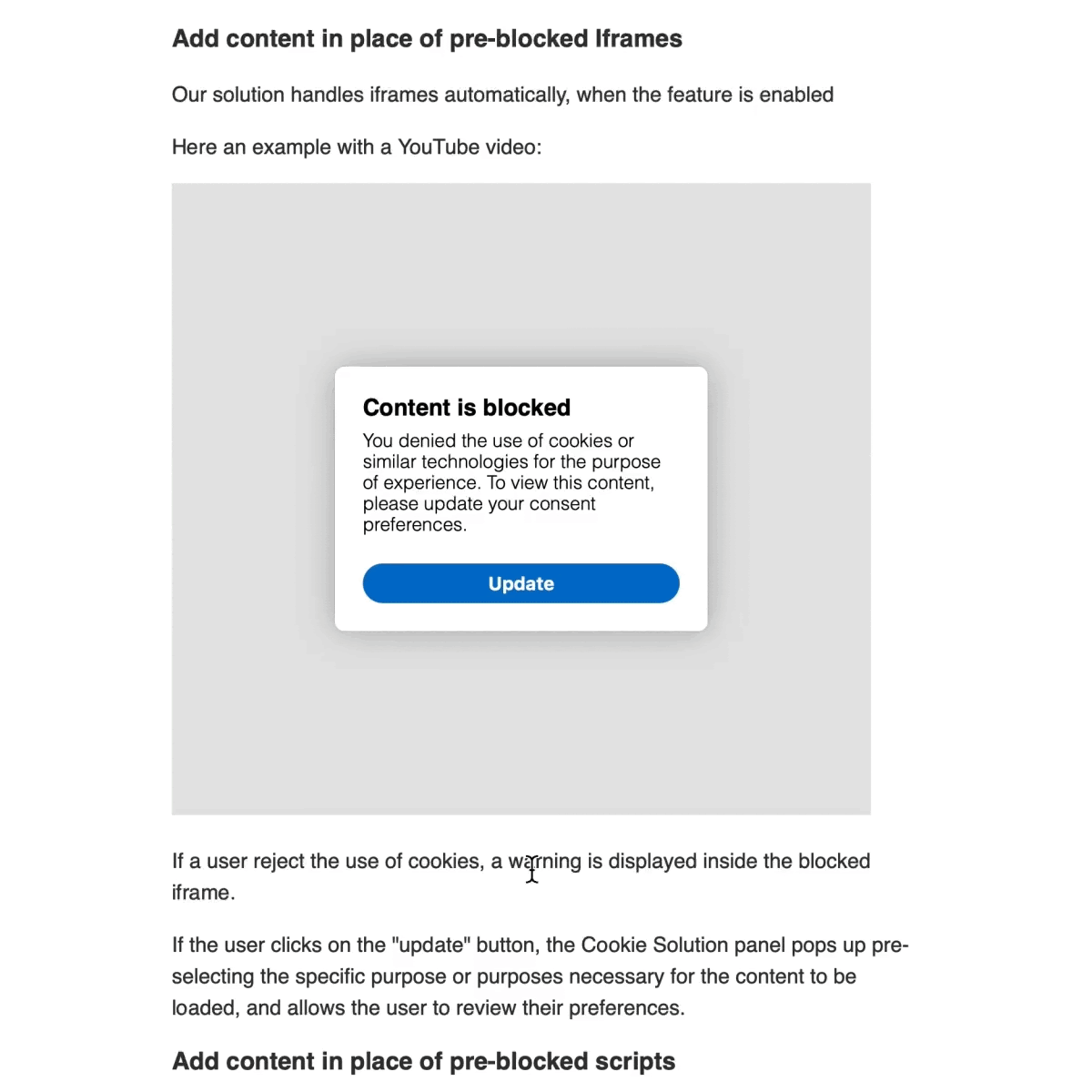 Add content in place of pre-blocked Iframes

Our solution handles iframes automatically, when the feature is enabled

Here an example with a YouTube video:

Content is blocked

You denied the use of cookies or similar technologies for the purpose of experience. To view this content, please update your consent preferences.

Update

If a user reject the use of cookies, a warning is displayed inside the blocked iframe.

If the user clicks on the "update" button, the Cookie Solution panel pops up pre-selecting the specific purpose or purposes necessary for the content to be loaded, and allows the user to review their preferences.

Add content in place of pre-blocked scripts